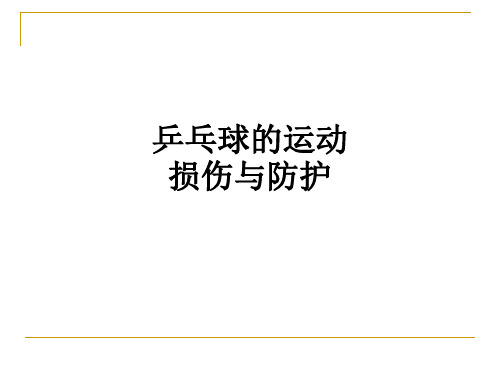 乒乓球的运动
损伤与防护